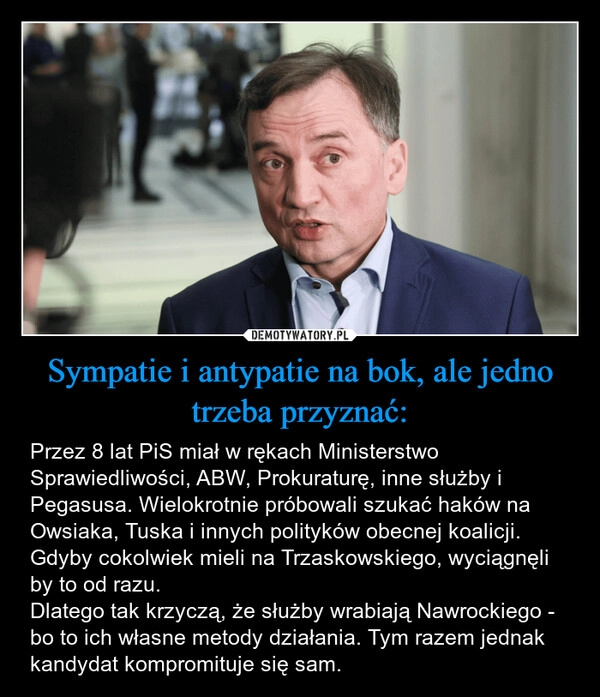 DEMOTYWATORY.PL

Sympatie i antypatie na bok, ale jedno trzeba przyznać:

Przez 8 lat PiS miał w rękach Ministerstwo Sprawiedliwości, ABW, Prokuraturę, inne służby i Pegasusa. Wielokrotnie próbowali szukać haków na Owsiaka, Tuska i innych polityków obecnej koalicji. Gdyby cokolwiek mieli na Trzaskowskiego, wyciągnęli by to od razu.
Dlatego tak krzyczą, że służby wrabiają Nawrockiego - bo to ich własne metody działania. Tym razem jednak kandydat kompromituje się sam.